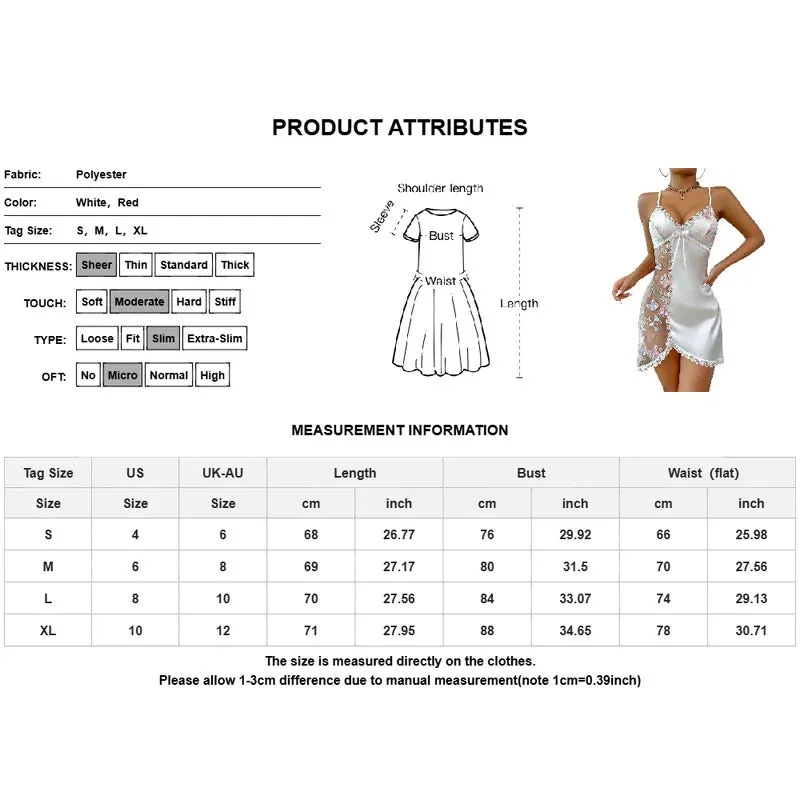 PRODUCT ATTRIBUTES

Fabric: Polyester

Color: White, Red

Tag Size: S, M, L, XL

THICKNESS: Sheer Thin Standard Thick

TOUCH: Soft Moderate Hard Stiff

TYPE: Loose Fit Slim Extra-Slim

OFT: No Micro Normal High

Shoulder length

Sleeve

Bust

Waist

Length

MEASUREMENT INFORMATION

| Tag Size | US | UK-AU | Length | | Bust | | Waist (flat) | |
|---|---|---|---|---|---|---|---|---|
| Size | Size | Size | cm | inch | cm | inch | cm | inch |
| S | 4 | 6 | 68 | 26.77 | 76 | 29.92 | 66 | 25.98 |
| M | 6 | 8 | 69 | 27.17 | 80 | 31.5 | 70 | 27.56 |
| L | 8 | 10 | 70 | 27.56 | 84 | 33.07 | 74 | 29.13 |
| XL | 10 | 12 | 71 | 27.95 | 88 | 34.65 | 78 | 30.71 |

The size is measured directly on the clothes.
Please allow 1-3cm difference due to manual measurement(note 1cm=0.39inch)